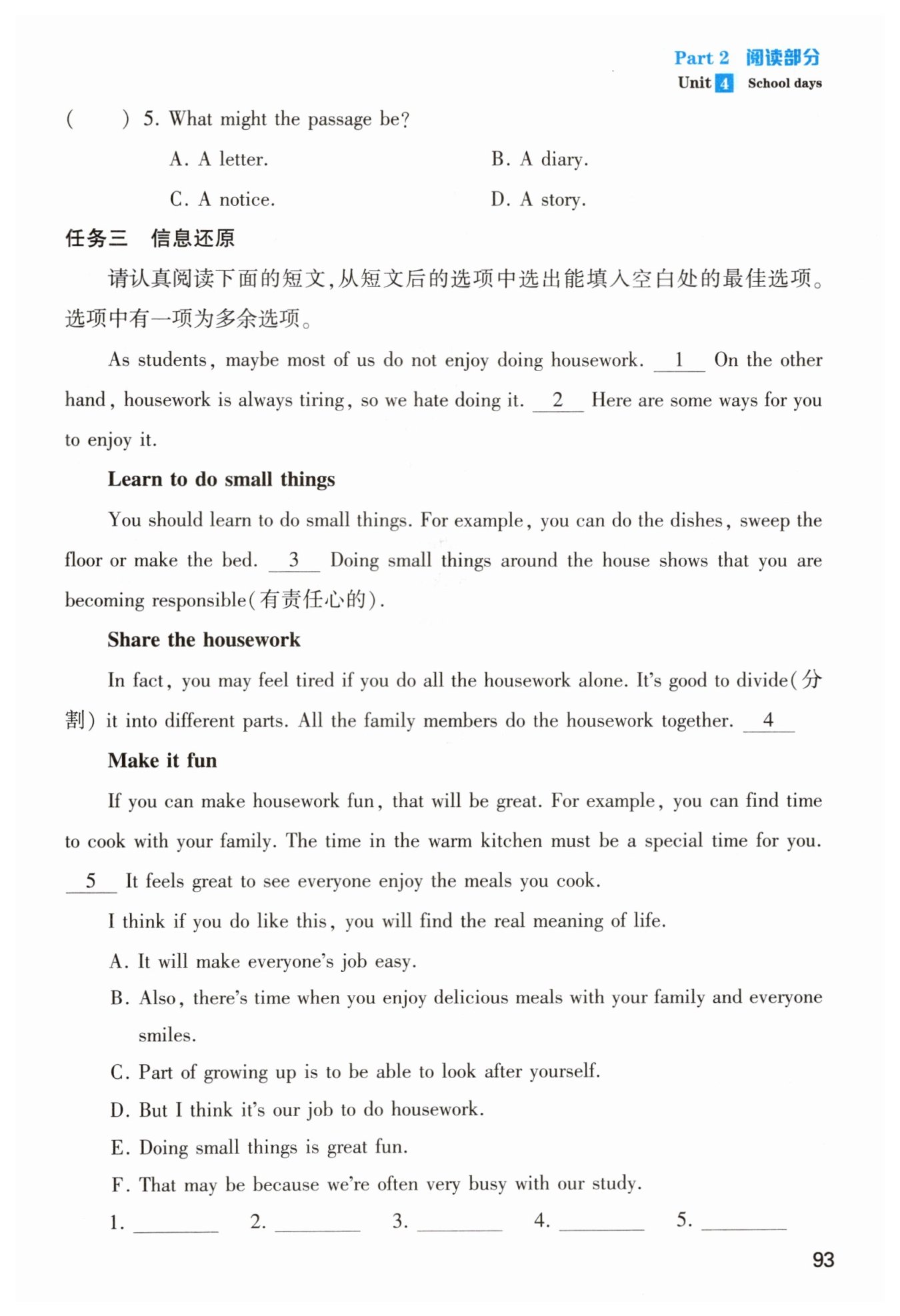 Part 2 阅读部分
Unit 4 School days

(　　) 5. What might the passage be?

A. A letter.　　B. A diary.

C. A notice.　　D. A story.

任务三　信息还原

请认真阅读下面的短文，从短文后的选项中选出能填入空白处的最佳选项。选项中有一项为多余选项。

As students, maybe most of us do not enjoy doing housework. __1__ On the other hand, housework is always tiring, so we hate doing it. __2__ Here are some ways for you to enjoy it.

Learn to do small things

You should learn to do small things. For example, you can do the dishes, sweep the floor or make the bed. __3__ Doing small things around the house shows that you are becoming responsible(有责任心的).

Share the housework

In fact, you may feel tired if you do all the housework alone. It's good to divide(分割) it into different parts. All the family members do the housework together. __4__

Make it fun

If you can make housework fun, that will be great. For example, you can find time to cook with your family. The time in the warm kitchen must be a special time for you. __5__ It feels great to see everyone enjoy the meals you cook.

I think if you do like this, you will find the real meaning of life.

A. It will make everyone's job easy.

B. Also, there's time when you enjoy delicious meals with your family and everyone smiles.

C. Part of growing up is to be able to look after yourself.

D. But I think it's our job to do housework.

E. Doing small things is great fun.

F. That may be because we're often very busy with our study.

1. ________ 2. ________ 3. ________ 4. ________ 5. ________

93